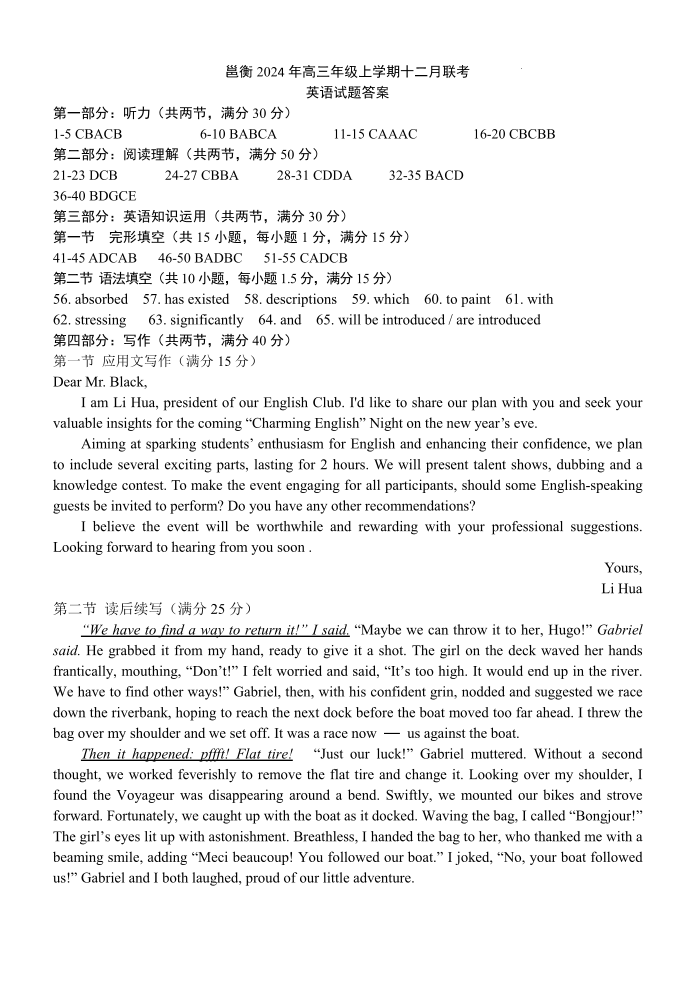 邕衡 2024 年高三年级上学期十二月联考
英语试题答案

第一部分：听力（共两节，满分 30 分）
1-5 CBACB 6-10 BABCA 11-15 CAAAC 16-20 CBCBB
第二部分：阅读理解（共两节，满分 50 分）
21-23 DCB 24-27 CBBA 28-31 CDDA 32-35 BACD
36-40 BDGCE
第三部分：英语知识运用（共两节，满分 30 分）
第一节 完形填空（共 15 小题，每小题 1 分，满分 15 分）
41-45 ADCAB 46-50 BADBC 51-55 CADCB
第二节 语法填空（共 10 小题，每小题 1.5 分，满分 15 分）
56. absorbed 57. has existed 58. descriptions 59. which 60. to paint 61. with
62. stressing 63. significantly 64. and 65. will be introduced / are introduced
第四部分：写作（共两节，满分 40 分）
第一节 应用文写作（满分 15 分）
Dear Mr. Black,

I am Li Hua, president of our English Club. I'd like to share our plan with you and seek your valuable insights for the coming “Charming English” Night on the new year’s eve.

Aiming at sparking students’ enthusiasm for English and enhancing their confidence, we plan to include several exciting parts, lasting for 2 hours. We will present talent shows, dubbing and a knowledge contest. To make the event engaging for all participants, should some English-speaking guests be invited to perform? Do you have any other recommendations?

I believe the event will be worthwhile and rewarding with your professional suggestions. Looking forward to hearing from you soon .

Yours,
Li Hua

第二节 读后续写（满分 25 分）
“We have to find a way to return it!” I said. “Maybe we can throw it to her, Hugo!” Gabriel said. He grabbed it from my hand, ready to give it a shot. The girl on the deck waved her hands frantically, mouthing, “Don’t!” I felt worried and said, “It’s too high. It would end up in the river. We have to find other ways!” Gabriel, then, with his confident grin, nodded and suggested we race down the riverbank, hoping to reach the next dock before the boat moved too far ahead. I threw the bag over my shoulder and we set off. It was a race now — us against the boat.

Then it happened: pffft! Flat tire! “Just our luck!” Gabriel muttered. Without a second thought, we worked feverishly to remove the flat tire and change it. Looking over my shoulder, I found the Voyageur was disappearing around a bend. Swiftly, we mounted our bikes and strove forward. Fortunately, we caught up with the boat as it docked. Waving the bag, I called “Bongjour!” The girl’s eyes lit up with astonishment. Breathless, I handed the bag to her, who thanked me with a beaming smile, adding “Meci beaucoup! You followed our boat.” I joked, “No, your boat followed us!” Gabriel and I both laughed, proud of our little adventure.